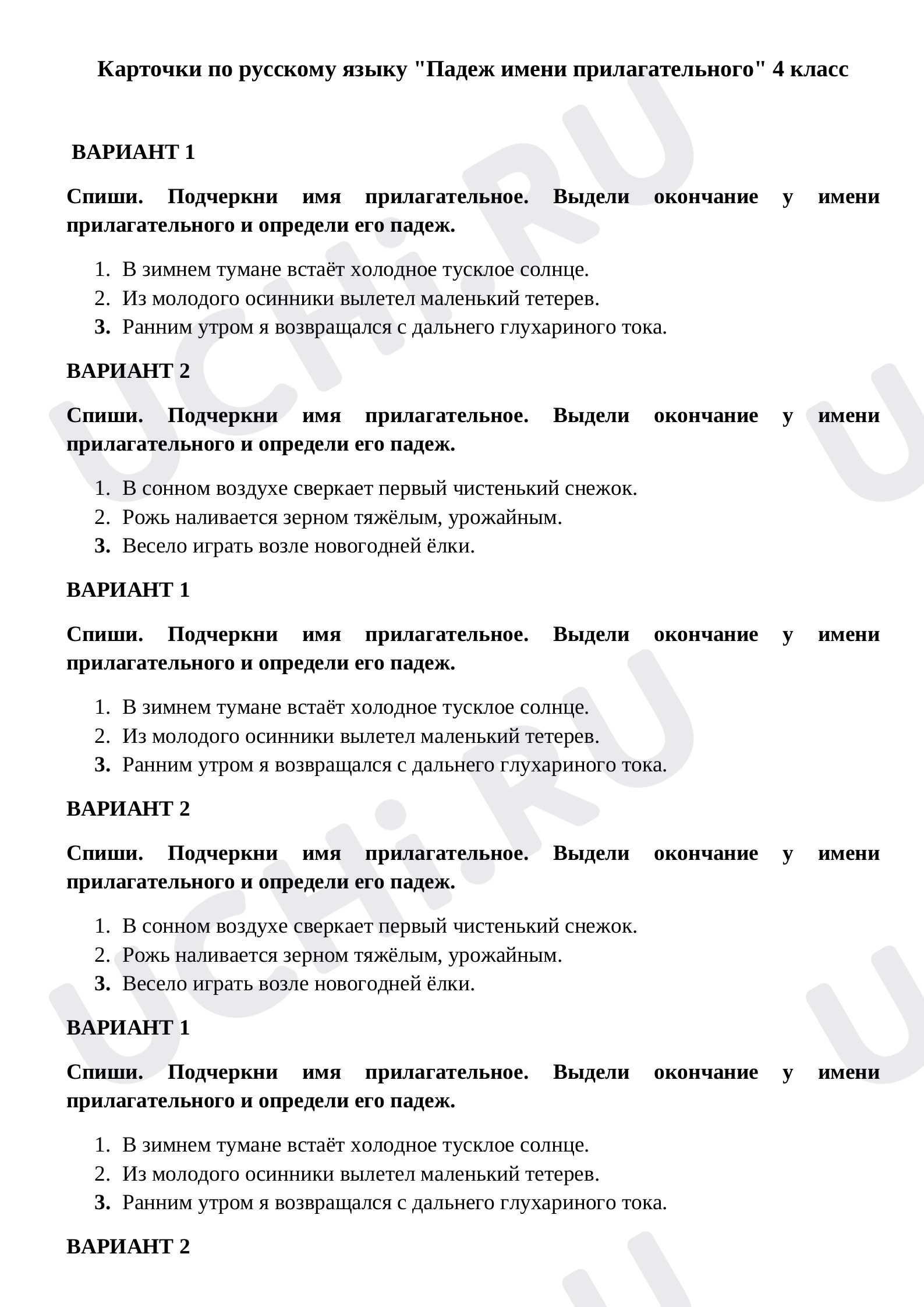 Карточки по русскому языку "Падеж имени прилагательного" 4 класс

ВАРИАНТ 1

Спиши. Подчеркни имя прилагательное. Выдели окончание у имени прилагательного и определи его падеж.

1. В зимнем тумане встаёт холодное тусклое солнце.
2. Из молодого осинники вылетел маленький тетерев.
3. Ранним утром я возвращался с дальнего глухариного тока.

ВАРИАНТ 2

Спиши. Подчеркни имя прилагательное. Выдели окончание у имени прилагательного и определи его падеж.

1. В сонном воздухе сверкает первый чистенький снежок.
2. Рожь наливается зерном тяжёлым, урожайным.
3. Весело играть возле новогодней ёлки.

ВАРИАНТ 1

Спиши. Подчеркни имя прилагательное. Выдели окончание у имени прилагательного и определи его падеж.

1. В зимнем тумане встаёт холодное тусклое солнце.
2. Из молодого осинники вылетел маленький тетерев.
3. Ранним утром я возвращался с дальнего глухариного тока.

ВАРИАНТ 2

Спиши. Подчеркни имя прилагательное. Выдели окончание у имени прилагательного и определи его падеж.

1. В сонном воздухе сверкает первый чистенький снежок.
2. Рожь наливается зерном тяжёлым, урожайным.
3. Весело играть возле новогодней ёлки.

ВАРИАНТ 1

Спиши. Подчеркни имя прилагательное. Выдели окончание у имени прилагательного и определи его падеж.

1. В зимнем тумане встаёт холодное тусклое солнце.
2. Из молодого осинники вылетел маленький тетерев.
3. Ранним утром я возвращался с дальнего глухариного тока.

ВАРИАНТ 2

UCHi.RU